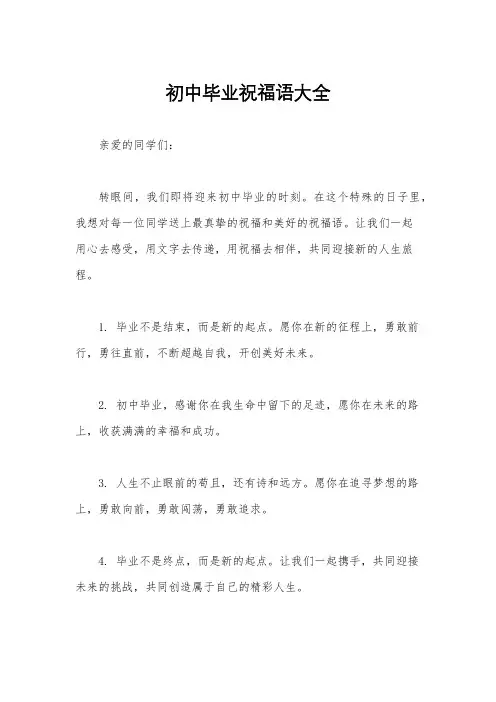 初中毕业祝福语大全

亲爱的同学们：

转眼间，我们即将迎来初中毕业的时刻。在这个特殊的日子里，我想对每一位同学送上最真挚的祝福和美好的祝福语。让我们一起用心去感受，用文字去传递，用祝福去相伴，共同迎接新的人生旅程。

1. 毕业不是结束，而是新的起点。愿你在新的征程上，勇敢前行，勇往直前，不断超越自我，开创美好未来。

2. 初中毕业，感谢你在我生命中留下的足迹，愿你在未来的路上，收获满满的幸福和成功。

3. 人生不止眼前的苟且，还有诗和远方。愿你在追寻梦想的路上，勇敢向前，勇敢闯荡，勇敢追求。

4. 毕业不是终点，而是新的起点。让我们一起携手，共同迎接未来的挑战，共同创造属于自己的精彩人生。